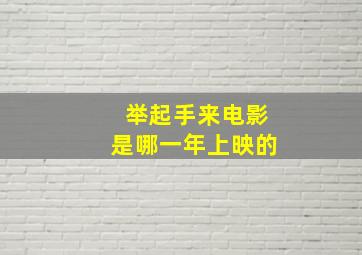 举起手来电影
是哪一年上映的